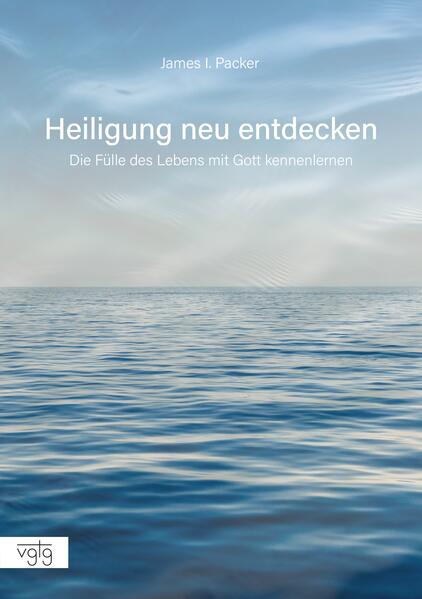 James I. Packer

Heiligung neu entdecken

Die Fülle des Lebens mit Gott kennenlernen

vgtg